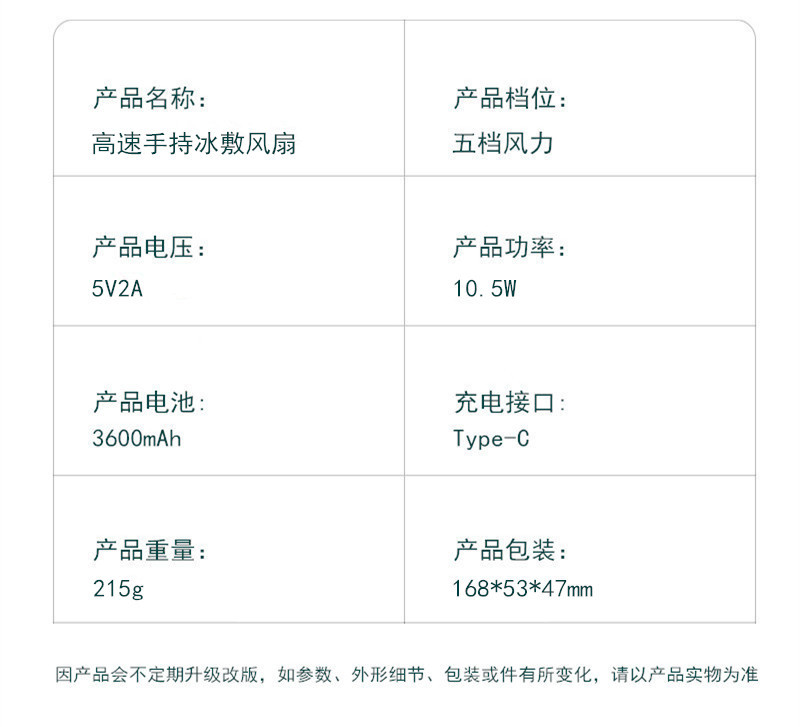 产品名称:
高速手持冰敷风扇

产品档位:
五档风力

产品电压:
5V2A

产品功率:
10.5W

产品电池:
3600mAh

充电接口:
Type-C

产品重量:
215g

产品包装:
168*53*47mm

因产品会不定期升级改版，如参数、外形细节、包装或件有所变化，请以产品实物为准